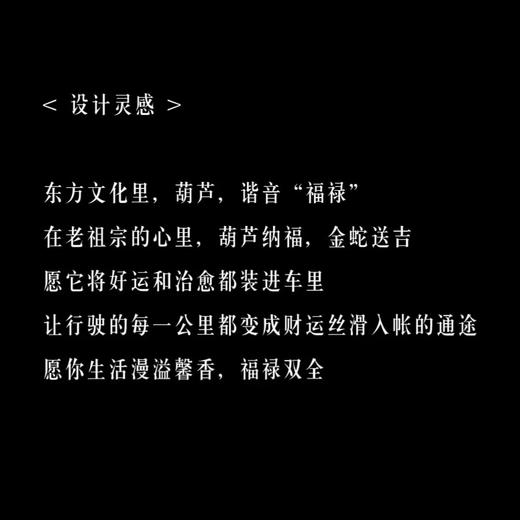 < 设计灵感 >

东方文化里，葫芦，谐音“福禄”
在老祖宗的心里，葫芦纳福，金蛇送吉
愿它将好运和治愈都装进车里
让行驶的每一公里都变成财运丝滑入帐的通途
愿你生活漫溢馨香，福禄双全